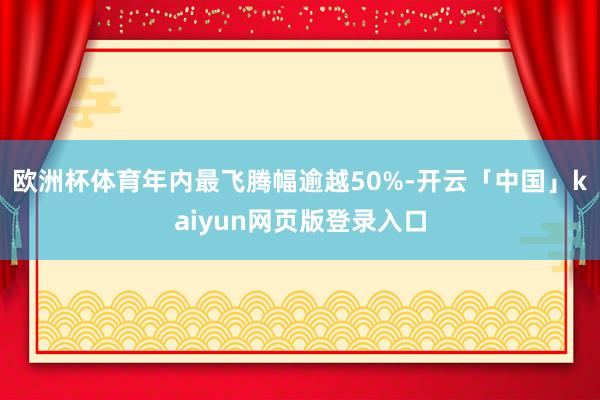 欧洲杯体育年内最飞腾幅逾越50%-开云「中国」kaiyun网页版登录入口